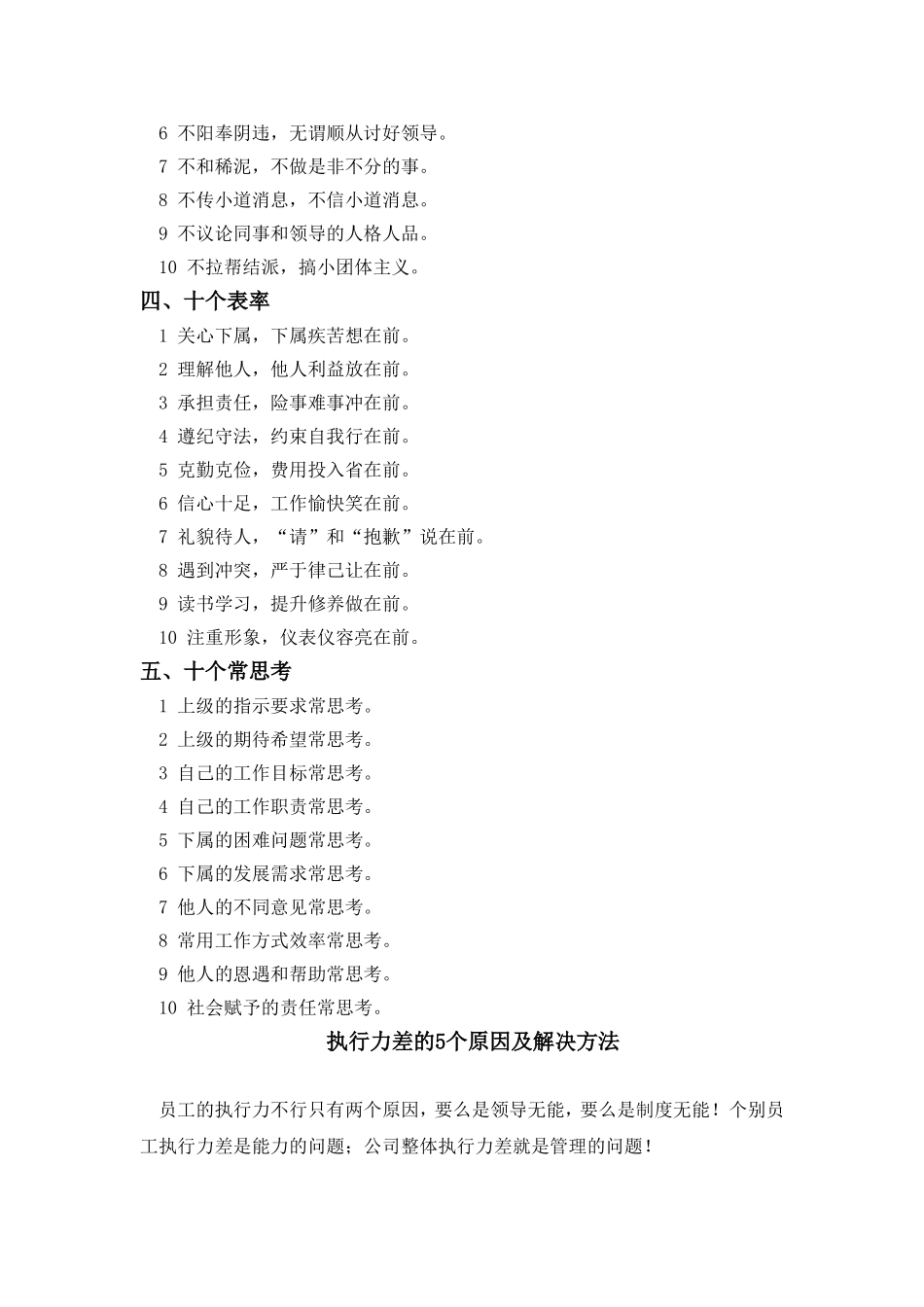 6 不阳奉阴违，无谓顺从讨好领导。
7 不和稀泥，不做是非不分的事。
8 不传小道消息，不信小道消息。
9 不议论同事和领导的人格人品。
10 不拉帮结派，搞小团体主义。
四、十个表率
1 关心下属，下属疾苦想在前。
2 理解他人，他人利益放在前。
3 承担责任，险事难事冲在前。
4 遵纪守法，约束自我行在前。
5 克勤克俭，费用投入省在前。
6 信心十足，工作愉快笑在前。
7 礼貌待人，“请”和“抱歉”说在前。
8 遇到冲突，严于律己让在前。
9 读书学习，提升修养做在前。
10 注重形象，仪表仪容亮在前。
五、十个常思考
1 上级的指示要求常思考。
2 上级的期待希望常思考。
3 自己的工作目标常思考。
4 自己的工作职责常思考。
5 下属的困难问题常思考。
6 下属的发展需求常思考。
7 他人的不同意见常思考。
8 常用工作方式效率常思考。
9 他人的恩遇和帮助常思考。
10 社会赋予的责任常思考。
执行力差的5个原因及解决方法

员工的执行力不行只有两个原因，要么是领导无能，要么是制度无能！个别员工执行力差是能力的问题；公司整体执行力差就是管理的问题！